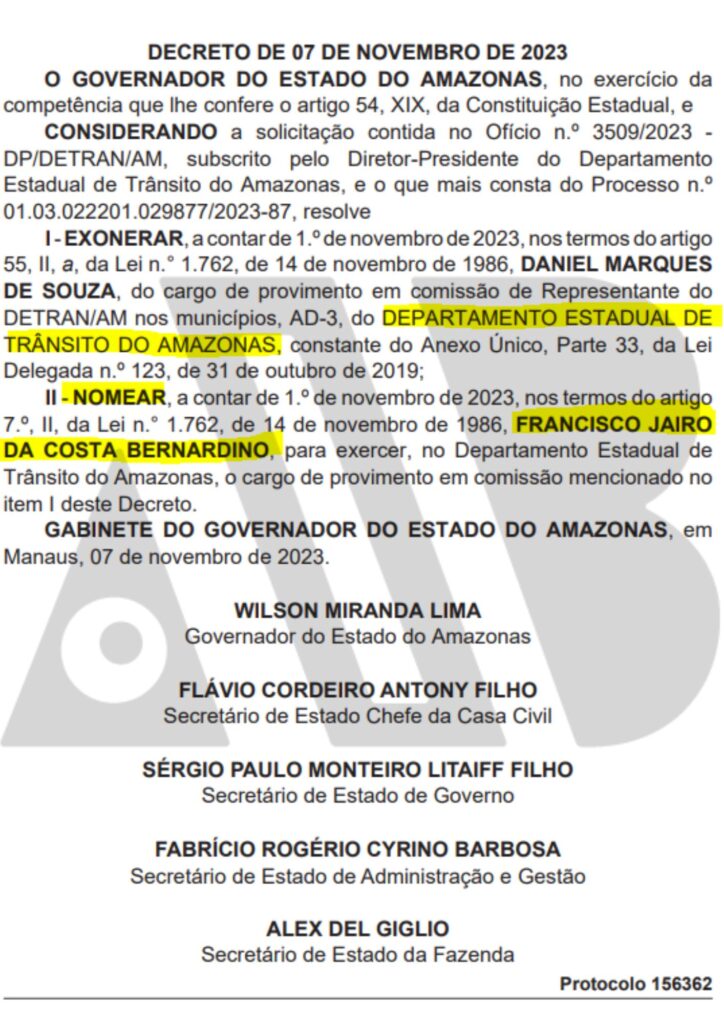 DECRETO DE 07 DE NOVEMBRO DE 2023

O GOVERNADOR DO ESTADO DO AMAZONAS, no exercício da competência que lhe confere o artigo 54, XIX, da Constituição Estadual, e

CONSIDERANDO a solicitação contida no Ofício n.º 3509/2023 - DP/DETRAN/AM, subscrito pelo Diretor-Presidente do Departamento Estadual de Trânsito do Amazonas, e o que mais consta do Processo n.º 01.03.022201.029877/2023-87, resolve

I - EXONERAR, a contar de 1.º de novembro de 2023, nos termos do artigo 55, II, a, da Lei n.° 1.762, de 14 de novembro de 1986, DANIEL MARQUES DE SOUZA, do cargo de provimento em comissão de Representante do DETRAN/AM nos municípios, AD-3, do DEPARTAMENTO ESTADUAL DE TRÂNSITO DO AMAZONAS, constante do Anexo Único, Parte 33, da Lei Delegada n.º 123, de 31 de outubro de 2019;

II - NOMEAR, a contar de 1.º de novembro de 2023, nos termos do artigo 7.º, II, da Lei n.° 1.762, de 14 de novembro de 1986, FRANCISCO JAIRO DA COSTA BERNARDINO, para exercer, no Departamento Estadual de Trânsito do Amazonas, o cargo de provimento em comissão mencionado no item I deste Decreto.

GABINETE DO GOVERNADOR DO ESTADO DO AMAZONAS, em Manaus, 07 de novembro de 2023.

WILSON MIRANDA LIMA
Governador do Estado do Amazonas

FLÁVIO CORDEIRO ANTONY FILHO
Secretário de Estado Chefe da Casa Civil

SÉRGIO PAULO MONTEIRO LITAIFF FILHO
Secretário de Estado de Governo

FABRÍCIO ROGÉRIO CYRINO BARBOSA
Secretário de Estado de Administração e Gestão

ALEX DEL GIGLIO
Secretário de Estado da Fazenda

Protocolo 156362